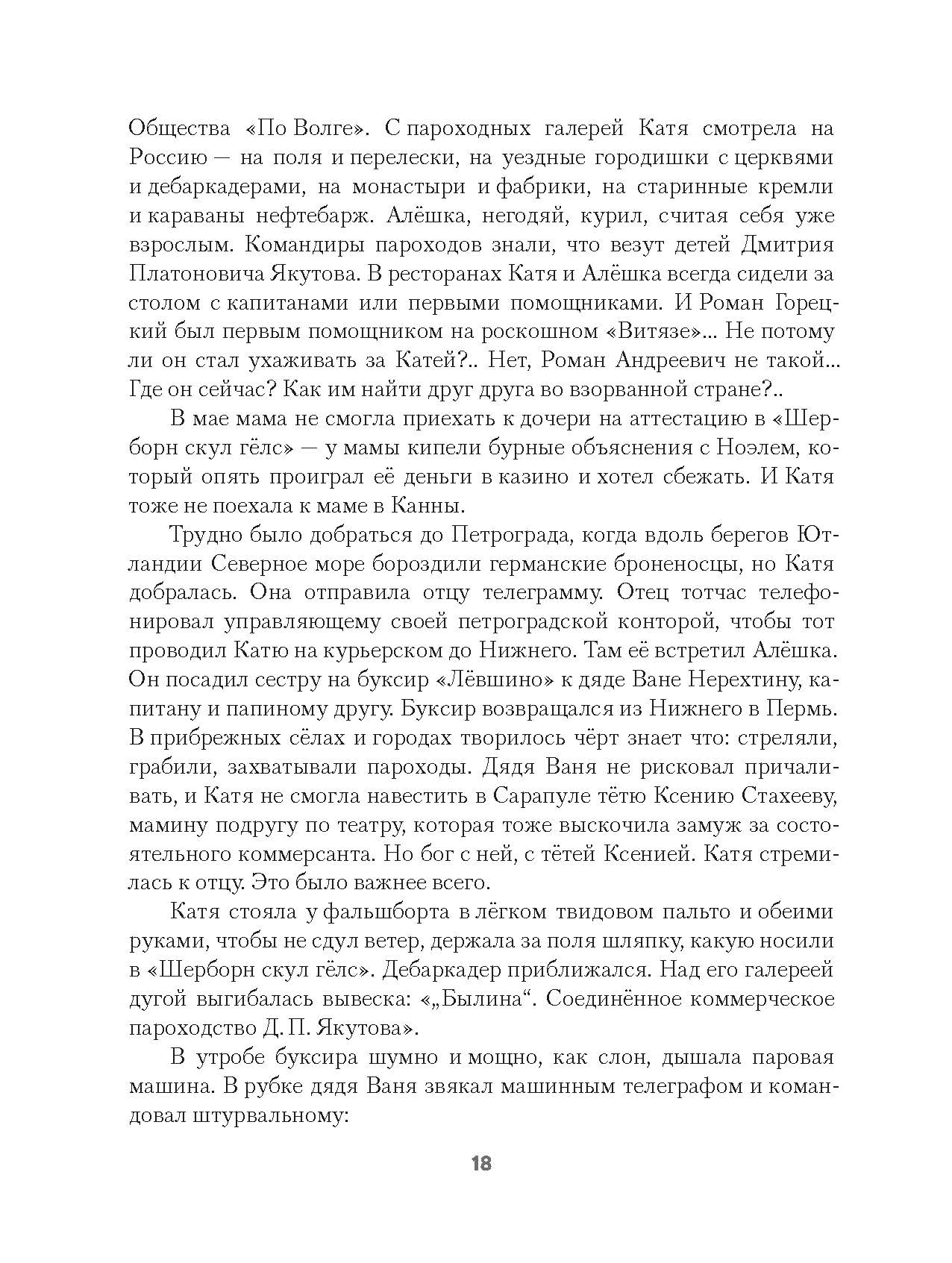 Общества «По Волге». С пароходных галерей Катя смотрела на Россию — на поля и перелески, на уездные городишки с церквями и дебаркадерами, на монастыри и фабрики, на старинные кремли и караваны нефтебарж. Алёшка, негодяй, курил, считая себя уже взрослым. Командиры пароходов знали, что везут детей Дмитрия Платоновича Якутова. В ресторанах Катя и Алёшка всегда сидели за столом с капитанами или первыми помощниками. И Роман Горецкий был первым помощником на роскошном «Витязе»... Не потому ли он стал ухаживать за Катей?.. Нет, Роман Андреевич не такой... Где он сейчас? Как им найти друг друга во взорванной стране?..

В мае мама не смогла приехать к дочери на аттестацию в «Шерборн скул гёлс» — у мамы кипели бурные объяснения с Ноэлем, который опять проиграл её деньги в казино и хотел сбежать. И Катя тоже не поехала к маме в Канны.

Трудно было добраться до Петрограда, когда вдоль берегов Ютландии Северное море бороздили германские броненосцы, но Катя добралась. Она отправила отцу телеграмму. Отец тотчас телефонировал управляющему своей петроградской конторой, чтобы тот проводил Катю на курьерском до Нижнего. Там её встретил Алёшка. Он посадил сестру на буксир «Лёвшино» к дяде Ване Нерехтину, капитану и папиному другу. Буксир возвращался из Нижнего в Пермь. В прибрежных сёлах и городах творилось чёрт знает что: стреляли, грабили, захватывали пароходы. Дядя Ваня не рисковал причаливать, и Катя не смогла навестить в Сарапуле тётю Ксению Стахееву, мамину подругу по театру, которая тоже выскочила замуж за состоятельного коммерсанта. Но бог с ней, с тётей Ксенией. Катя стремилась к отцу. Это было важнее всего.

Катя стояла у фальшборта в лёгком твидовом пальто и обеими руками, чтобы не сдул ветер, держала за поля шляпку, какую носили в «Шерборн скул гёлс». Дебаркадер приближался. Над его галереей дугой выгибалась вывеска: «„Былина“. Соединённое коммерческое пароходство Д. П. Якутова».

В утробе буксира шумно и мощно, как слон, дышала паровая машина. В рубке дядя Ваня звякал машинным телеграфом и командовал штурвальному:

18